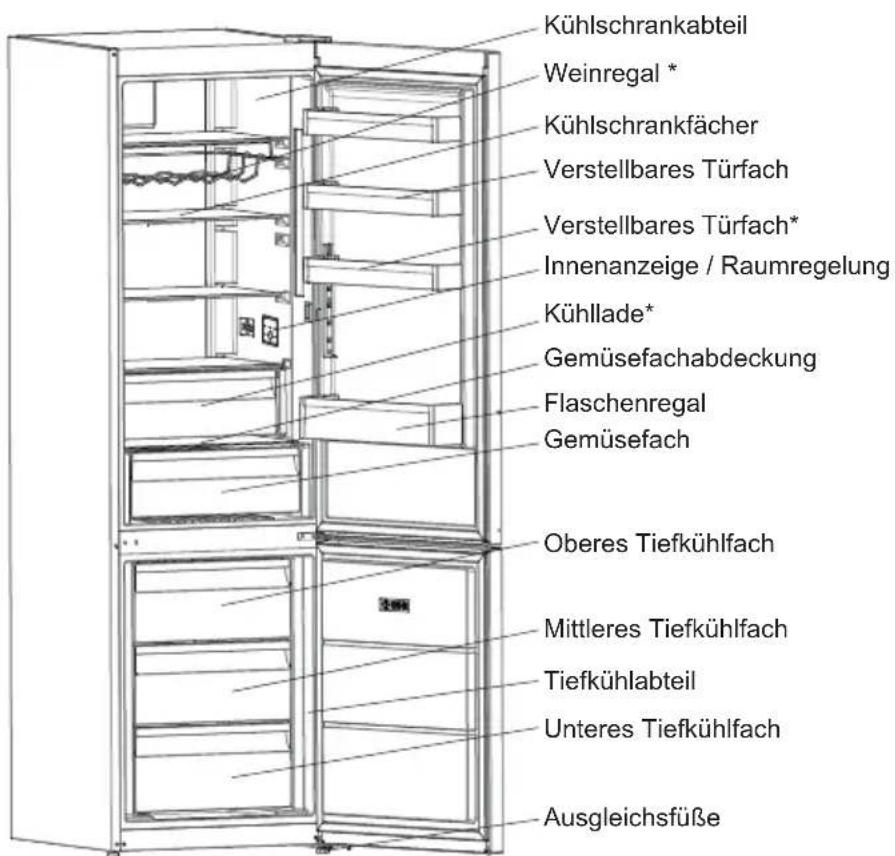 Kühlschrankabteil
Weinregal *
Kühlschrankfächer
Verstellbares Türfach
Verstellbares Türfach*
Innenanzeige / Raumregelung
Kühllade*
Gemüsefachabdeckung
Flaschenregal
Gemüsefach
Oberes Tiefkühlfach
Mittleres Tiefkühlfach
Tiefkühlabteil
Unteres Tiefkühlfach
Ausgleichsfüße